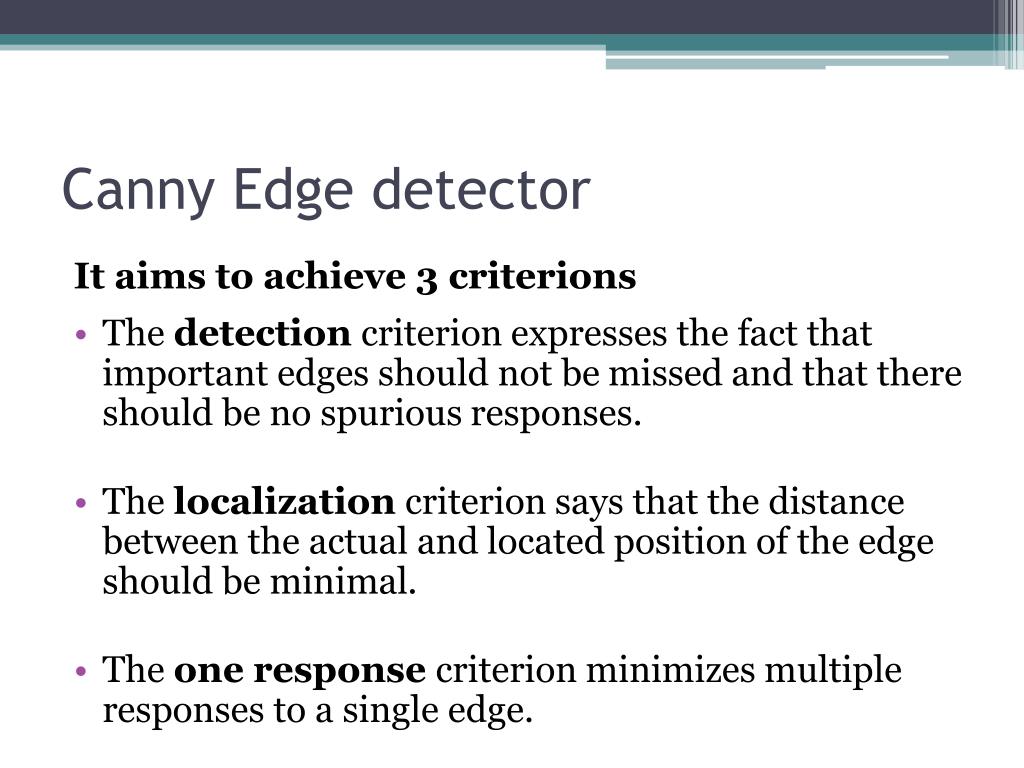 Canny Edge detector

It aims to achieve 3 criterions

• The detection criterion expresses the fact that important edges should not be missed and that there should be no spurious responses.

• The localization criterion says that the distance between the actual and located position of the edge should be minimal.

• The one response criterion minimizes multiple responses to a single edge.